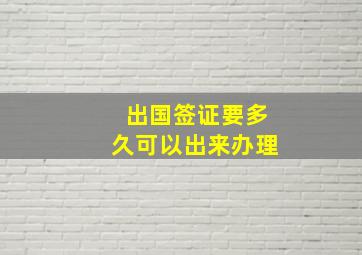 出国签证要多久可以出来办理